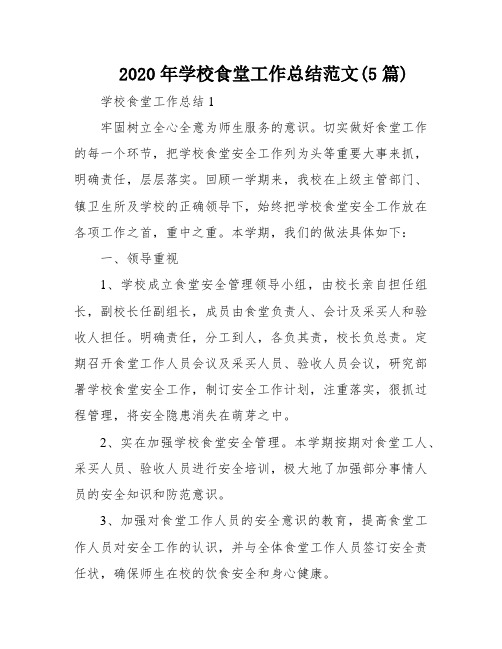 2020年学校食堂工作总结范文(5篇)

学校食堂工作总结1

牢固树立全心全意为师生服务的意识。切实做好食堂工作的每一个环节，把学校食堂安全工作列为头等重要大事来抓，明确责任，层层落实。回顾一学期来，我校在上级主管部门、镇卫生所及学校的正确领导下，始终把学校食堂安全工作放在各项工作之首，重中之重。本学期，我们的做法具体如下：

一、领导重视

1、学校成立食堂安全管理领导小组，由校长亲自担任组长，副校长任副组长，成员由食堂负责人、会计及采买人和验收人担任。明确责任，分工到人，各负其责，校长负总责。定期召开食堂工作人员会议及采买人员、验收人员会议，研究部署学校食堂安全工作，制订安全工作计划，注重落实，狠抓过程管理，将安全隐患消失在萌芽之中。

2、实在加强学校食堂安全管理。本学期按期对食堂工人、采买人员、验收人员进行安全培训，极大地了加强部分事情人员的安全知识和防范意识。

3、加强对食堂工作人员的安全意识的教育，提高食堂工作人员对安全工作的认识，并与全体食堂工作人员签订安全责任状，确保师生在校的饮食安全和身心健康。